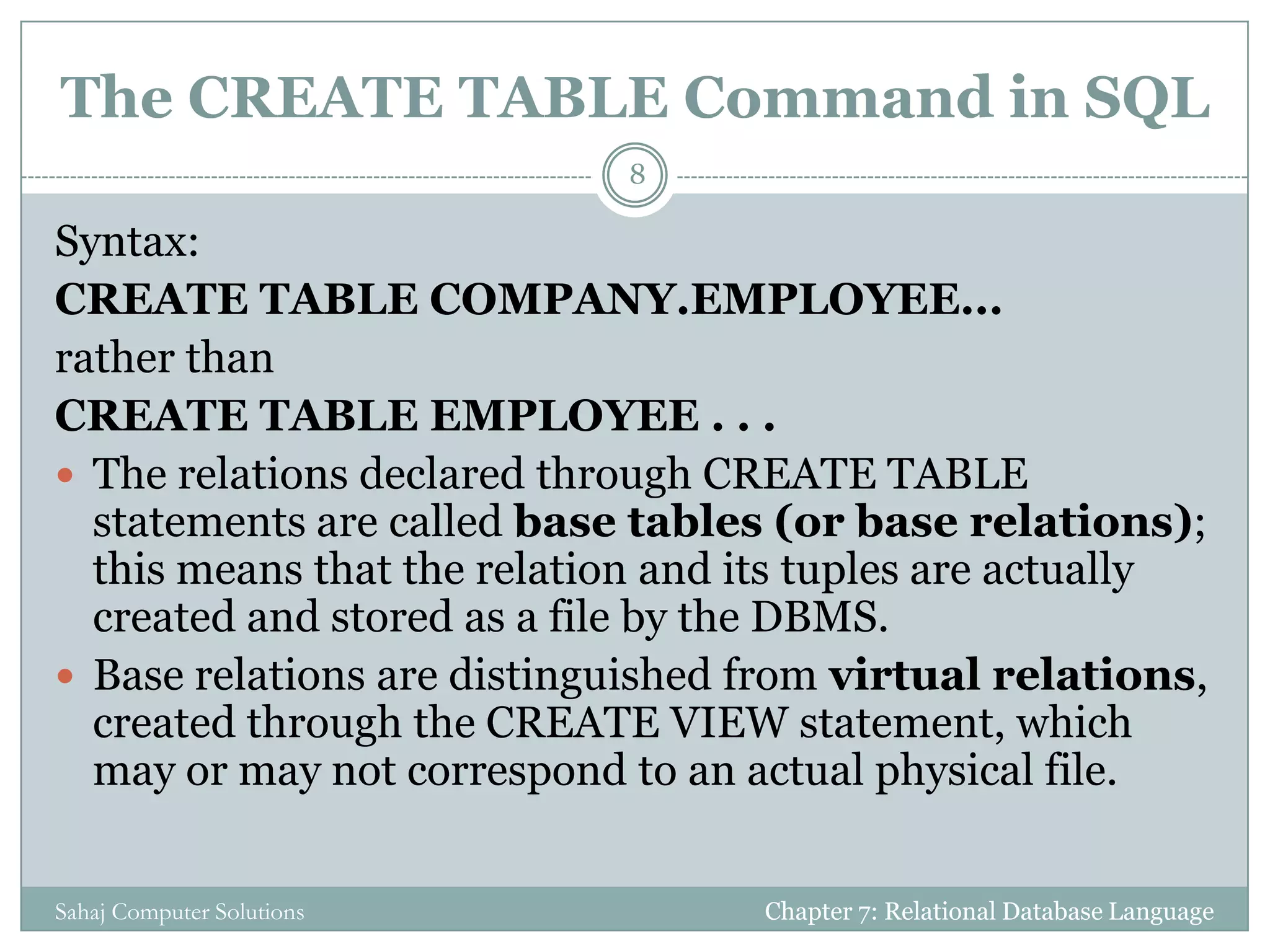 The CREATE TABLE Command in SQL

8

Syntax:

CREATE TABLE COMPANY.EMPLOYEE...

rather than

CREATE TABLE EMPLOYEE . . .

• The relations declared through CREATE TABLE statements are called base tables (or base relations); this means that the relation and its tuples are actually created and stored as a file by the DBMS.
• Base relations are distinguished from virtual relations, created through the CREATE VIEW statement, which may or may not correspond to an actual physical file.

Sahaj Computer Solutions

Chapter 7: Relational Database Language